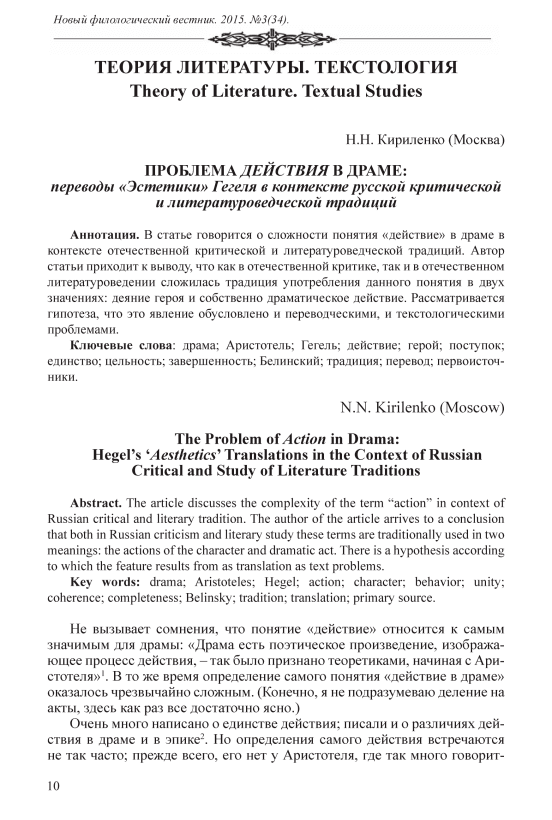 Новый филологический вестник. 2015. №3(34).

ТЕОРИЯ ЛИТЕРАТУРЫ. ТЕКСТОЛОГИЯ
Theory of Literature. Textual Studies

Н.Н. Кириленко (Москва)

ПРОБЛЕМА ДЕЙСТВИЯ В ДРАМЕ:
переводы «Эстетики» Гегеля в контексте русской критической и литературоведческой традиций

Аннотация. В статье говорится о сложности понятия «действие» в драме в контексте отечественной критической и литературоведческой традиций. Автор статьи приходит к выводу, что как в отечественной критике, так и в отечественном литературоведении сложилась традиция употребления данного понятия в двух значениях: деяние героя и собственно драматическое действие. Рассматривается гипотеза, что это явление обусловлено и переводческими, и текстологическими проблемами.

Ключевые слова: драма; Аристотель; Гегель; действие; герой; поступок; единство; цельность; завершенность; Белинский; традиция; перевод; первоисточники.

N.N. Kirilenko (Moscow)

The Problem of Action in Drama:
Hegel's 'Aesthetics' Translations in the Context of Russian Critical and Study of Literature Traditions

Abstract. The article discusses the complexity of the term "action" in context of Russian critical and literary tradition. The author of the article arrives to a conclusion that both in Russian criticism and literary study these terms are traditionally used in two meanings: the actions of the character and dramatic act. There is a hypothesis according to which the feature results from as translation as text problems.

Key words: drama; Aristoteles; Hegel; action; character; behavior; unity; coherence; completeness; Belinsky; tradition; translation; primary source.

Не вызывает сомнения, что понятие «действие» относится к самым значимым для драмы: «Драма есть поэтическое произведение, изображающее процесс действия, – так было признано теоретиками, начиная с Аристотеля»$^1$. В то же время определение самого понятия «действие в драме» оказалось чрезвычайно сложным. (Конечно, я не подразумеваю деление на акты, здесь как раз все достаточно ясно.)

Очень много написано о единстве действия; писали и о различиях действия в драме и в эпике$^2$. Но определения самого действия встречаются не так часто; прежде всего, его нет у Аристотеля, где так много говорит-

10